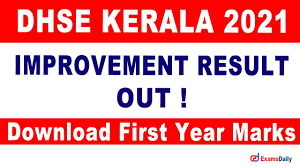 DHSE KERALA 2021

IMPROVEMENT RESULT OUT !

Download First Year Marks

ExamsDaily